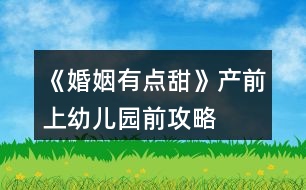 《婚姻有点甜》产前上幼儿园前攻略